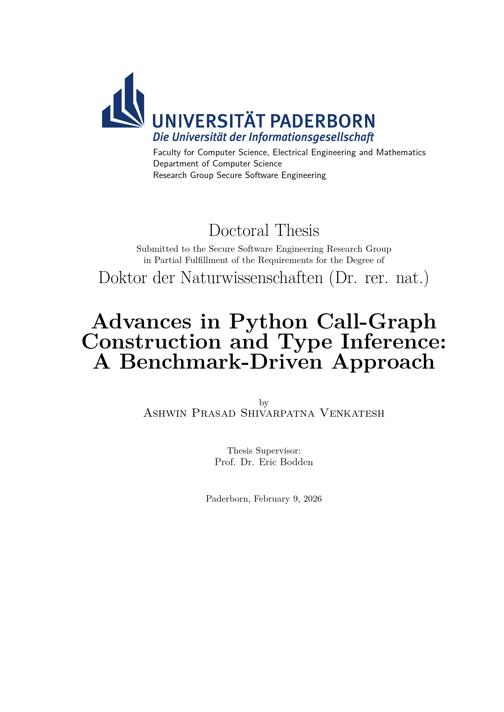 UNIVERSITÄT PADERBORN
Die Universität der Informationsgesellschaft

Faculty for Computer Science, Electrical Engineering and Mathematics
Department of Computer Science
Research Group Secure Software Engineering

Doctoral Thesis

Submitted to the Secure Software Engineering Research Group in Partial Fulfillment of the Requirements for the Degree of

Doktor der Naturwissenschaften (Dr. rer. nat.)

Advances in Python Call-Graph Construction and Type Inference: A Benchmark-Driven Approach

by
Ashwin Prasad Shivarpatna Venkatesh

Thesis Supervisor:
Prof. Dr. Eric Bodden

Paderborn, February 9, 2026